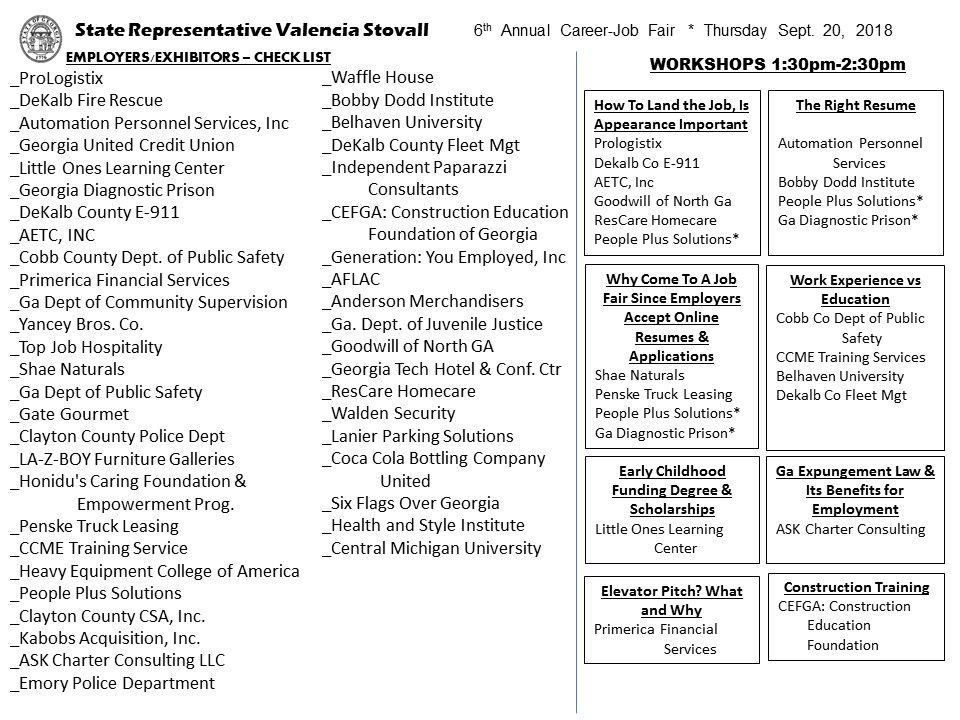 State Representative Valencia Stovall

6th Annual Career-Job Fair * Thursday Sept. 20, 2018

EMPLOYERS/EXHIBITORS – CHECK LIST

_ProLogistix
_DeKalb Fire Rescue
_Automation Personnel Services, Inc
_Georgia United Credit Union
_Little Ones Learning Center
_Georgia Diagnostic Prison
_DeKalb County E-911
_AETC, INC
_Cobb County Dept. of Public Safety
_Primerica Financial Services
_Ga Dept of Community Supervision
_Yancey Bros. Co.
_Top Job Hospitality
_Shae Naturals
_Ga Dept of Public Safety
_Gate Gourmet
_Clayton County Police Dept
_LA-Z-BOY Furniture Galleries
_Honidu's Caring Foundation & Empowerment Prog.
_Penske Truck Leasing
_CCME Training Service
_Heavy Equipment College of America
_People Plus Solutions
_Clayton County CSA, Inc.
_Kabobs Acquisition, Inc.
_ASK Charter Consulting LLC
_Emory Police Department

_Waffle House
_Bobby Dodd Institute
_Belhaven University
_DeKalb County Fleet Mgt
_Independent Paparazzi Consultants
_CEFGA: Construction Education Foundation of Georgia
_Generation: You Employed, Inc
_AFLAC
_Anderson Merchandisers
_Ga. Dept. of Juvenile Justice
_Goodwill of North GA
_Georgia Tech Hotel & Conf. Ctr
_ResCare Homecare
_Walden Security
_Lanier Parking Solutions
_Coca Cola Bottling Company United
_Six Flags Over Georgia
_Health and Style Institute
_Central Michigan University

WORKSHOPS 1:30pm-2:30pm

How To Land the Job, Is Appearance Important
Prologistix
Dekalb Co E-911
AETC, Inc
Goodwill of North Ga
ResCare Homecare
People Plus Solutions*

The Right Resume
Automation Personnel Services
Bobby Dodd Institute
People Plus Solutions*
Ga Diagnostic Prison*

Why Come To A Job Fair Since Employers Accept Online Resumes & Applications
Shae Naturals
Penske Truck Leasing
People Plus Solutions*
Ga Diagnostic Prison*

Work Experience vs Education
Cobb Co Dept of Public Safety
CCME Training Services
Belhaven University
Dekalb Co Fleet Mgt

Early Childhood Funding Degree & Scholarships
Little Ones Learning Center

Ga Expungement Law & Its Benefits for Employment
ASK Charter Consulting

Elevator Pitch? What and Why
Primerica Financial Services

Construction Training
CEFGA: Construction Education Foundation